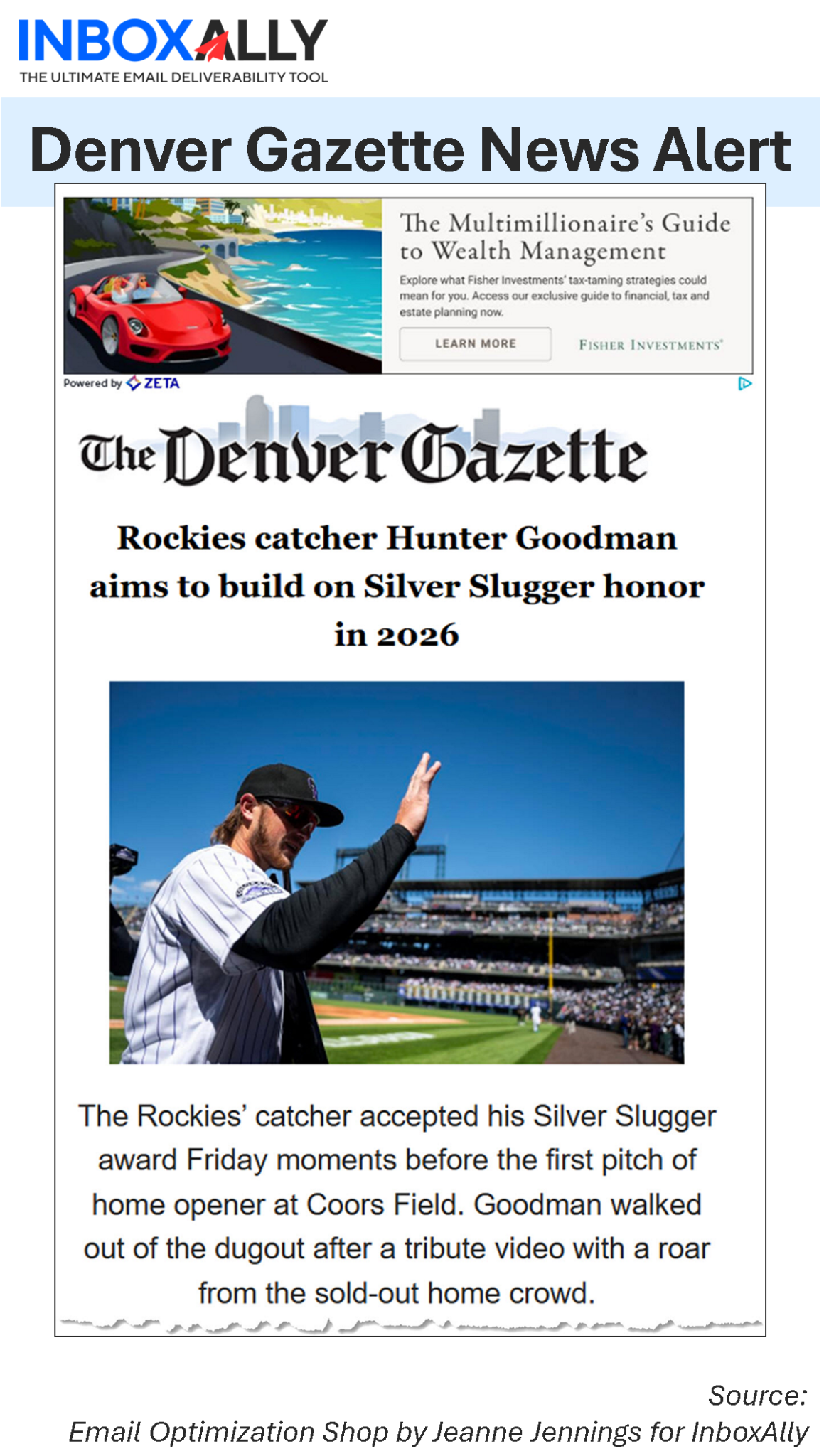 INBOXALLY
THE ULTIMATE EMAIL DELIVERABILITY TOOL

Denver Gazette News Alert

The Multimillionaire's Guide to Wealth Management

Explore what Fisher Investments' tax-taming strategies could mean for you. Access our exclusive guide to financial, tax and estate planning now.

LEARN MORE

FISHER INVESTMENTS

Powered by ZETA

The Denver Gazette

Rockies catcher Hunter Goodman aims to build on Silver Slugger honor in 2026

The Rockies' catcher accepted his Silver Slugger award Friday moments before the first pitch of home opener at Coors Field. Goodman walked out of the dugout after a tribute video with a roar from the sold-out home crowd.

Source:
Email Optimization Shop by Jeanne Jennings for InboxAlly